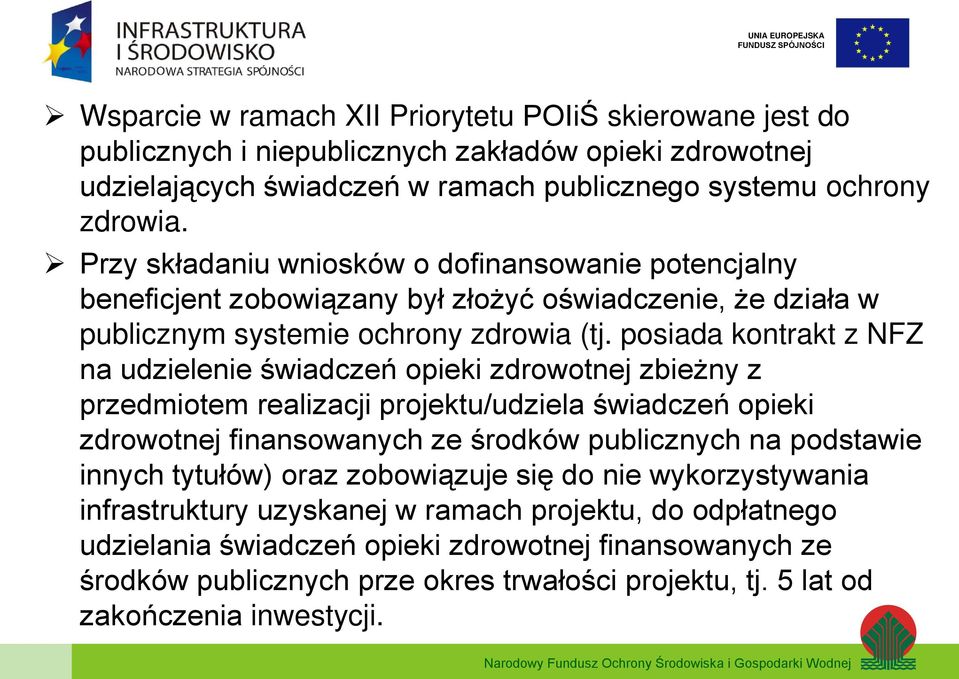 INFRASTRUKTURA I ŚRODOWISKO
NARODOWA STRATEGIA SPÓJNOŚCI

UNIA EUROPEJSKA
FUNDUSZ SPÓJNOŚCI

➢ Wsparcie w ramach XII Priorytetu POIiŚ skierowane jest do publicznych i niepublicznych zakładów opieki zdrowotnej udzielających świadczeń w ramach publicznego systemu ochrony zdrowia.

➢ Przy składaniu wniosków o dofinansowanie potencjalny beneficjent zobowiązany był złożyć oświadczenie, że działa w publicznym systemie ochrony zdrowia (tj. posiada kontrakt z NFZ na udzielenie świadczeń opieki zdrowotnej zbieżny z przedmiotem realizacji projektu/udziela świadczeń opieki zdrowotnej finansowanych ze środków publicznych na podstawie innych tytułów) oraz zobowiązuje się do nie wykorzystywania infrastruktury uzyskanej w ramach projektu, do odpłatnego udzielania świadczeń opieki zdrowotnej finansowanych ze środków publicznych prze okres trwałości projektu, tj. 5 lat od zakończenia inwestycji.

Narodowy Fundusz Ochrony Środowiska i Gospodarki Wodnej